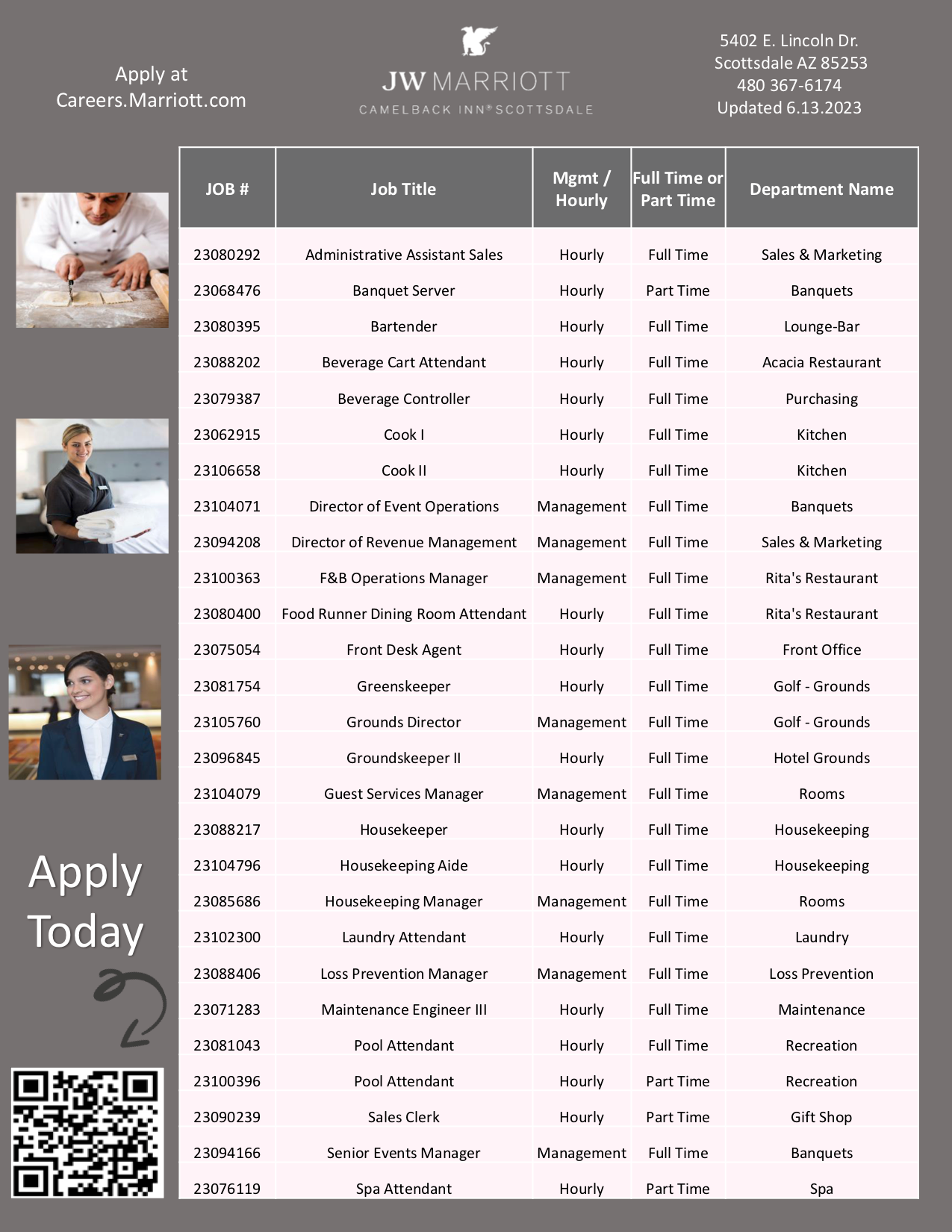 Apply at
Careers.Marriott.com

JW MARRIOTT
CAMELBACK INN® SCOTTSDALE

5402 E. Lincoln Dr.
Scottsdale AZ 85253
480 367-6174
Updated 6.13.2023

| JOB # | Job Title | Mgmt / Hourly | Full Time or Part Time | Department Name |
|---|---|---|---|---|
| 23080292 | Administrative Assistant Sales | Hourly | Full Time | Sales & Marketing |
| 23068476 | Banquet Server | Hourly | Part Time | Banquets |
| 23080395 | Bartender | Hourly | Full Time | Lounge-Bar |
| 23088202 | Beverage Cart Attendant | Hourly | Full Time | Acacia Restaurant |
| 23079387 | Beverage Controller | Hourly | Full Time | Purchasing |
| 23062915 | Cook I | Hourly | Full Time | Kitchen |
| 23106658 | Cook II | Hourly | Full Time | Kitchen |
| 23104071 | Director of Event Operations | Management | Full Time | Banquets |
| 23094208 | Director of Revenue Management | Management | Full Time | Sales & Marketing |
| 23100363 | F&B Operations Manager | Management | Full Time | Rita's Restaurant |
| 23080400 | Food Runner Dining Room Attendant | Hourly | Full Time | Rita's Restaurant |
| 23075054 | Front Desk Agent | Hourly | Full Time | Front Office |
| 23081754 | Greenskeeper | Hourly | Full Time | Golf - Grounds |
| 23105760 | Grounds Director | Management | Full Time | Golf - Grounds |
| 23096845 | Groundskeeper II | Hourly | Full Time | Hotel Grounds |
| 23104079 | Guest Services Manager | Management | Full Time | Rooms |
| 23088217 | Housekeeper | Hourly | Full Time | Housekeeping |
| 23104796 | Housekeeping Aide | Hourly | Full Time | Housekeeping |
| 23085686 | Housekeeping Manager | Management | Full Time | Rooms |
| 23102300 | Laundry Attendant | Hourly | Full Time | Laundry |
| 23088406 | Loss Prevention Manager | Management | Full Time | Loss Prevention |
| 23071283 | Maintenance Engineer III | Hourly | Full Time | Maintenance |
| 23081043 | Pool Attendant | Hourly | Full Time | Recreation |
| 23100396 | Pool Attendant | Hourly | Part Time | Recreation |
| 23090239 | Sales Clerk | Hourly | Part Time | Gift Shop |
| 23094166 | Senior Events Manager | Management | Full Time | Banquets |
| 23076119 | Spa Attendant | Hourly | Part Time | Spa |

Apply Today